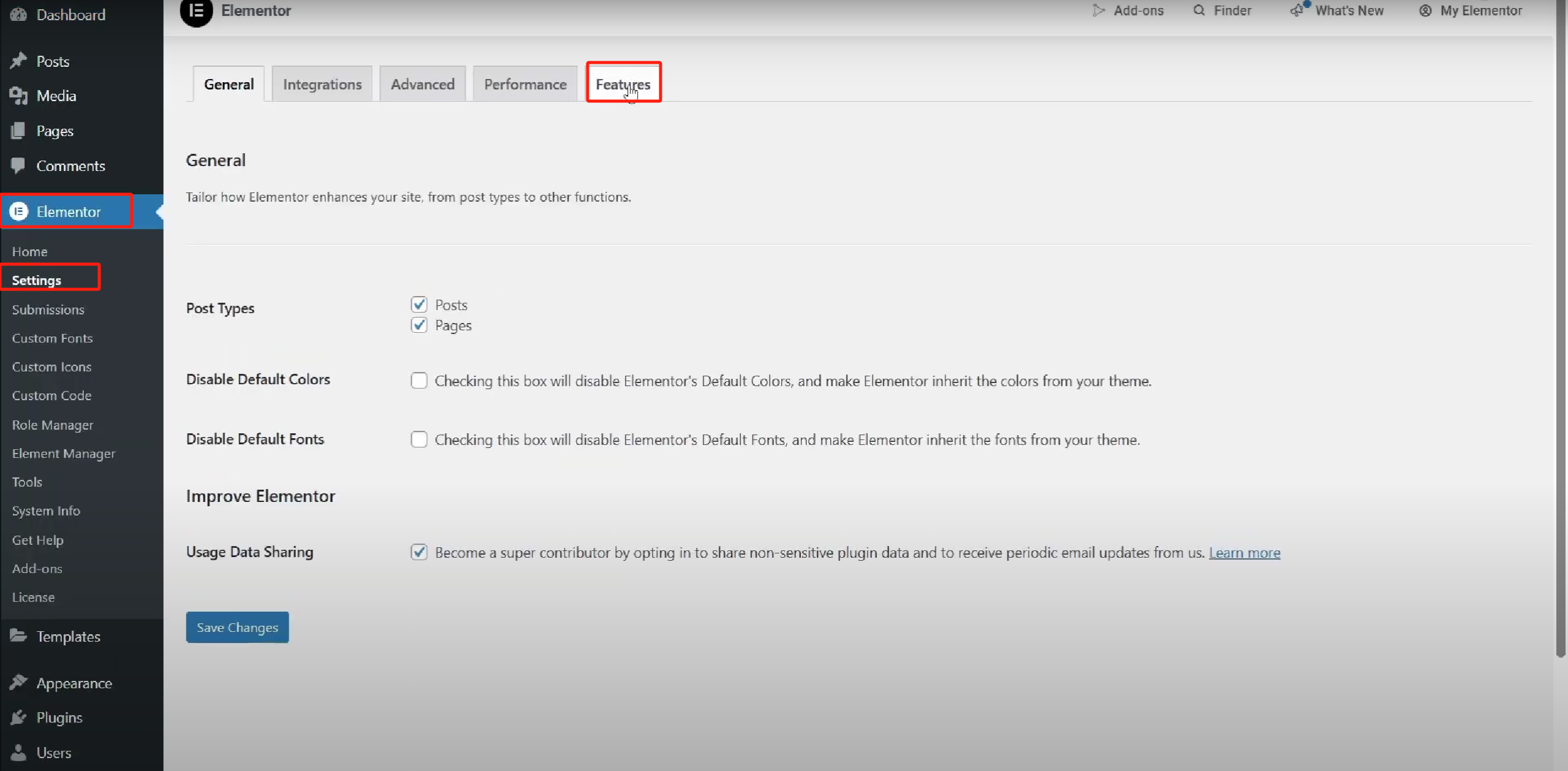 Dashboard
Posts
Media
Pages
Comments
Elementor
Home
Settings
Submissions
Custom Fonts
Custom Icons
Custom Code
Role Manager
Element Manager
Tools
System Info
Get Help
Add-ons
License
Templates
Appearance
Plugins
Users

Elementor
Add-ons
Finder
What's New
My Elementor

General
Integrations
Advanced
Performance
Features

General

Tailor how Elementor enhances your site, from post types to other functions.

Post Types
Posts
Pages

Disable Default Colors
Checking this box will disable Elementor's Default Colors, and make Elementor inherit the colors from your theme.

Disable Default Fonts
Checking this box will disable Elementor's Default Fonts, and make Elementor inherit the fonts from your theme.

Improve Elementor

Usage Data Sharing
Become a super contributor by opting in to share non-sensitive plugin data and to receive periodic email updates from us. Learn more

Save Changes